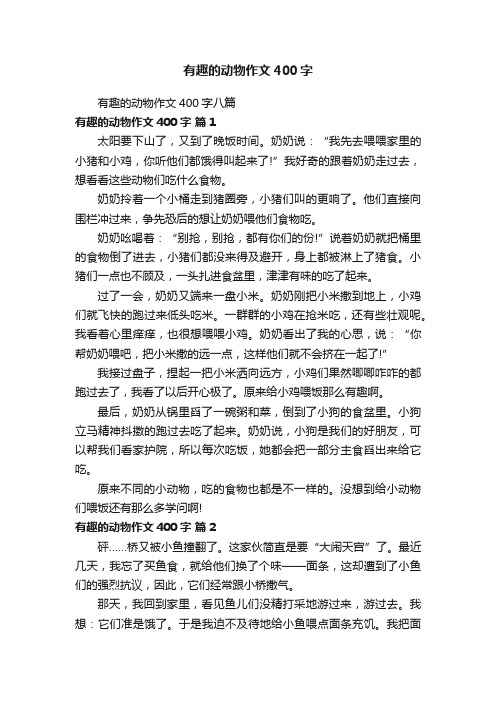 有趣的动物作文400字

有趣的动物作文400字八篇

有趣的动物作文400字 篇1

太阳要下山了，又到了晚饭时间。奶奶说：“我先去喂喂家里的小猪和小鸡，你听他们都饿得叫起来了!”我好奇的跟着奶奶走过去，想看看这些动物们吃什么食物。

奶奶拎着一个小桶走到猪圈旁，小猪们叫的更响了。他们直接向围栏冲过来，争先恐后的想让奶奶喂他们食物吃。

奶奶吆喝着：“别抢，别抢，都有你们的份!”说着奶奶就把桶里的食物倒了进去，小猪们都没来得及避开，身上都被淋上了猪食。小猪们一点也不顾及，一头扎进食盆里，津津有味的吃了起来。

过了一会，奶奶又端来一盘小米。奶奶刚把小米撒到地上，小鸡们就飞快的跑过来低头吃米。一群群的小鸡在抢米吃，还有些壮观呢。我看着心里痒痒，也很想喂喂小鸡。奶奶看出了我的心思，说：“你帮奶奶喂吧，把小米撒的远一点，这样他们就不会挤在一起了!”

我接过盘子，捏起一把小米洒向远方，小鸡们果然唧唧咋咋的都跑过去了，我看了以后开心极了。原来给小鸡喂饭那么有趣啊。

最后，奶奶从锅里舀了一碗粥和菜，倒到了小狗的食盆里。小狗立马精神抖擞的跑过去吃了起来。奶奶说，小狗是我们的好朋友，可以帮我们看家护院，所以每次吃饭，她都会把一部分主食舀出来给它吃。

原来不同的小动物，吃的食物也都是不一样的。没想到给小动物们喂饭还有那么多学问啊!

有趣的动物作文400字 篇2

砰……桥又被小鱼撞翻了。这家伙简直是要“大闹天宫”了。最近几天，我忘了买鱼食，就给他们换了个味——面条，这却遭到了小鱼们的强烈抗议，因此，它们经常跟小桥撒气。

那天，我回到家里，看见鱼儿们没精打采地游过来，游过去。我想：它们准是饿了。于是我迫不及待地给小鱼喂点面条充饥。我把面